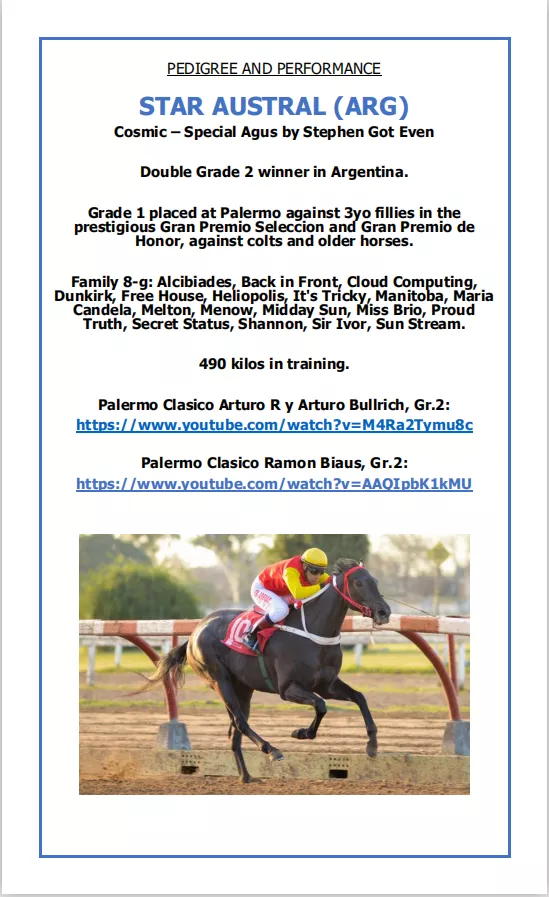 PEDIGREE AND PERFORMANCE

STAR AUSTRAL (ARG)

Cosmic – Special Agus by Stephen Got Even

Double Grade 2 winner in Argentina.

Grade 1 placed at Palermo against 3yo fillies in the prestigious Gran Premio Seleccion and Gran Premio de Honor, against colts and older horses.

Family 8-g: Alcibiades, Back in Front, Cloud Computing, Dunkirk, Free House, Heliopolis, It's Tricky, Manitoba, Maria Candela, Melton, Menow, Midday Sun, Miss Brio, Proud Truth, Secret Status, Shannon, Sir Ivor, Sun Stream.

490 kilos in training.

Palermo Clasico Arturo R y Arturo Bullrich, Gr.2:
https://www.youtube.com/watch?v=M4Ra2Tymu8c

Palermo Clasico Ramon Biaus, Gr.2:
https://www.youtube.com/watch?v=AAQIpbK1kMU